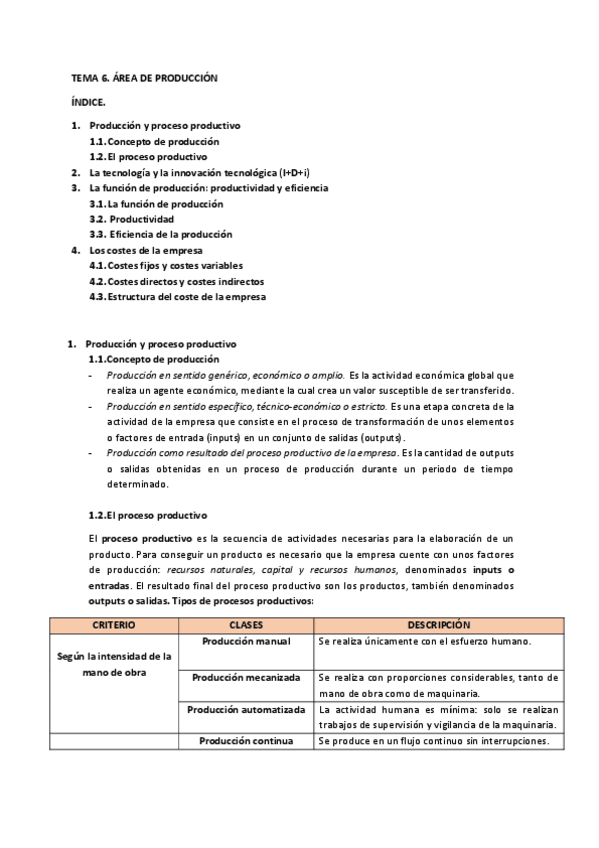 TEMA 6. ÁREA DE PRODUCCIÓN

ÍNDICE.

1. Producción y proceso productivo
1.1. Concepto de producción
1.2. El proceso productivo
2. La tecnología y la innovación tecnológica (I+D+i)
3. La función de producción: productividad y eficiencia
3.1. La función de producción
3.2. Productividad
3.3. Eficiencia de la producción
4. Los costes de la empresa
4.1. Costes fijos y costes variables
4.2. Costes directos y costes indirectos
4.3. Estructura del coste de la empresa

1. Producción y proceso productivo
1.1. Concepto de producción
- Producción en sentido genérico, económico o amplio. Es la actividad económica global que realiza un agente económico, mediante la cual crea un valor susceptible de ser transferido.
- Producción en sentido específico, técnico-económico o estricto. Es una etapa concreta de la actividad de la empresa que consiste en el proceso de transformación de unos elementos o factores de entrada (inputs) en un conjunto de salidas (outputs).
- Producción como resultado del proceso productivo de la empresa. Es la cantidad de outputs o salidas obtenidas en un proceso de producción durante un periodo de tiempo determinado.

1.2. El proceso productivo

El proceso productivo es la secuencia de actividades necesarias para la elaboración de un producto. Para conseguir un producto es necesario que la empresa cuente con unos factores de producción: recursos naturales, capital y recursos humanos, denominados inputs o entradas. El resultado final del proceso productivo son los productos, también denominados outputs o salidas. Tipos de procesos productivos:

| CRITERIO | CLASES | DESCRIPCIÓN |
|---|---|---|
| Según la intensidad de la mano de obra | Producción manual | Se realiza únicamente con el esfuerzo humano. |
| | Producción mecanizada | Se realiza con proporciones considerables, tanto de mano de obra como de maquinaria. |
| | Producción automatizada | La actividad humana es mínima: solo se realizan trabajos de supervisión y vigilancia de la maquinaria. |
| | Producción continua | Se produce en un flujo continuo sin interrupciones. |